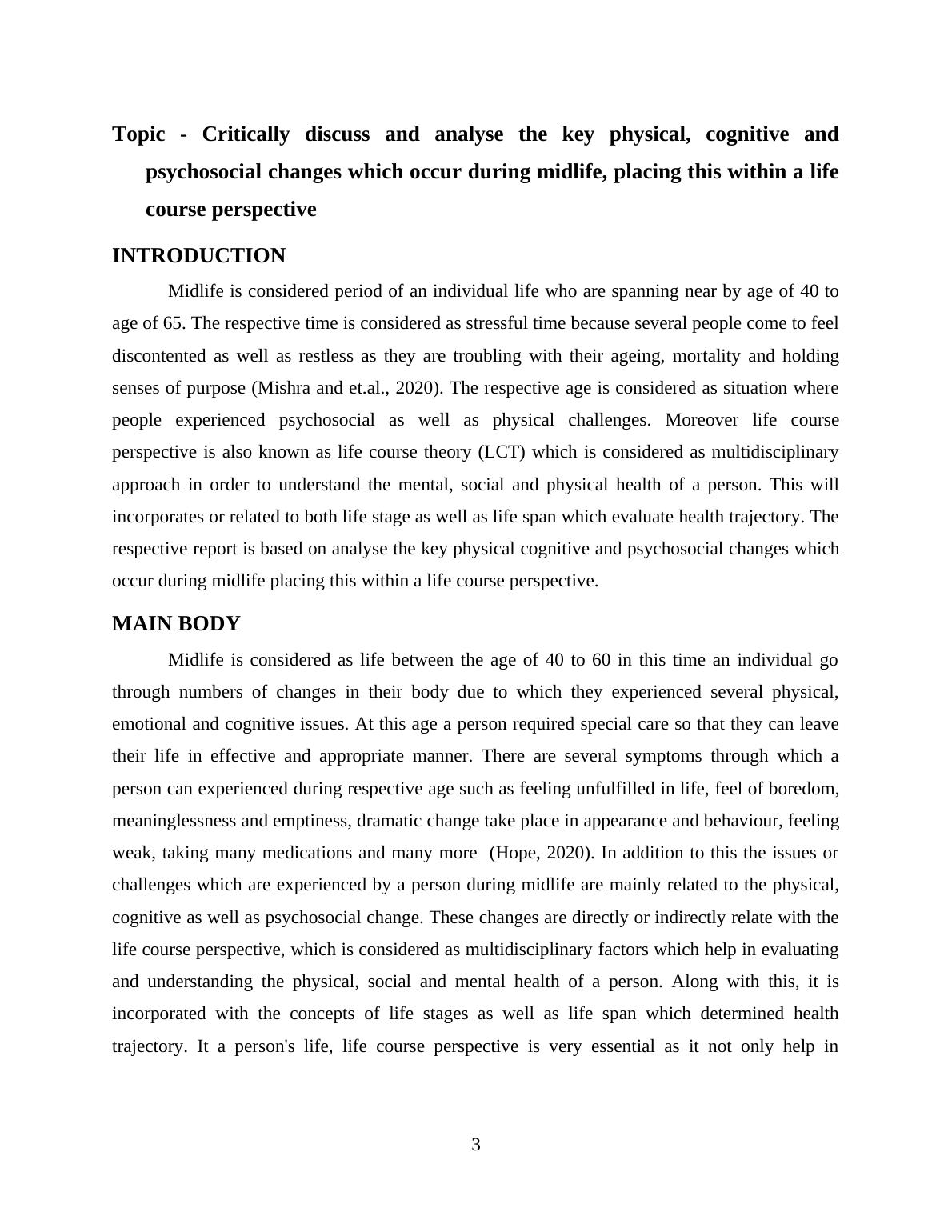 Topic - Critically discuss and analyse the key physical, cognitive and psychosocial changes which occur during midlife, placing this within a life course perspective

INTRODUCTION

Midlife is considered period of an individual life who are spanning near by age of 40 to age of 65. The respective time is considered as stressful time because several people come to feel discontented as well as restless as they are troubling with their ageing, mortality and holding senses of purpose (Mishra and et.al., 2020). The respective age is considered as situation where people experienced psychosocial as well as physical challenges. Moreover life course perspective is also known as life course theory (LCT) which is considered as multidisciplinary approach in order to understand the mental, social and physical health of a person. This will incorporates or related to both life stage as well as life span which evaluate health trajectory. The respective report is based on analyse the key physical cognitive and psychosocial changes which occur during midlife placing this within a life course perspective.

MAIN BODY

Midlife is considered as life between the age of 40 to 60 in this time an individual go through numbers of changes in their body due to which they experienced several physical, emotional and cognitive issues. At this age a person required special care so that they can leave their life in effective and appropriate manner. There are several symptoms through which a person can experienced during respective age such as feeling unfulfilled in life, feel of boredom, meaninglessness and emptiness, dramatic change take place in appearance and behaviour, feeling weak, taking many medications and many more (Hope, 2020). In addition to this the issues or challenges which are experienced by a person during midlife are mainly related to the physical, cognitive as well as psychosocial change. These changes are directly or indirectly relate with the life course perspective, which is considered as multidisciplinary factors which help in evaluating and understanding the physical, social and mental health of a person. Along with this, it is incorporated with the concepts of life stages as well as life span which determined health trajectory. It a person's life, life course perspective is very essential as it not only help in

3